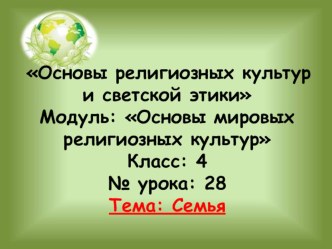 «Основы религиозных культур и светской этики»
Модуль: «Основы мировых религиозных культур»
Класс: 4
№ урока: 28
Тема: Семья